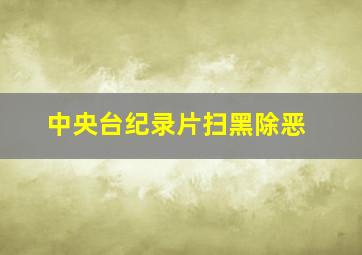 中央台纪录片扫黑除恶